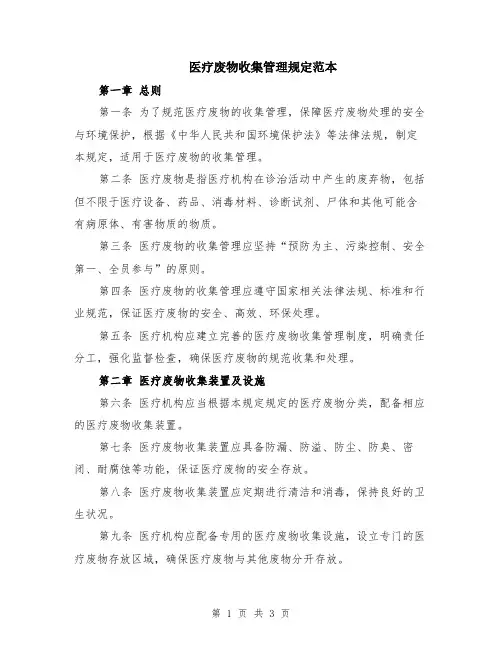 医疗废物收集管理规定范本

第一章 总则

第一条 为了规范医疗废物的收集管理，保障医疗废物处理的安全与环境保护，根据《中华人民共和国环境保护法》等法律法规，制定本规定，适用于医疗废物的收集管理。

第二条 医疗废物是指医疗机构在诊治活动中产生的废弃物，包括但不限于医疗设备、药品、消毒材料、诊断试剂、尸体和其他可能含有病原体、有害物质的物质。

第三条 医疗废物的收集管理应坚持“预防为主、污染控制、安全第一、全员参与”的原则。

第四条 医疗废物的收集管理应遵守国家相关法律法规、标准和行业规范，保证医疗废物的安全、高效、环保处理。

第五条 医疗机构应建立完善的医疗废物收集管理制度，明确责任分工，强化监督检查，确保医疗废物的规范收集和处理。

第二章 医疗废物收集装置及设施

第六条 医疗机构应当根据本规定规定的医疗废物分类，配备相应的医疗废物收集装置。

第七条 医疗废物收集装置应具备防漏、防溢、防尘、防臭、密闭、耐腐蚀等功能，保证医疗废物的安全存放。

第八条 医疗废物收集装置应定期进行清洁和消毒，保持良好的卫生状况。

第九条 医疗机构应配备专用的医疗废物收集设施，设立专门的医疗废物存放区域，确保医疗废物与其他废物分开存放。

第 1 页 共 3 页